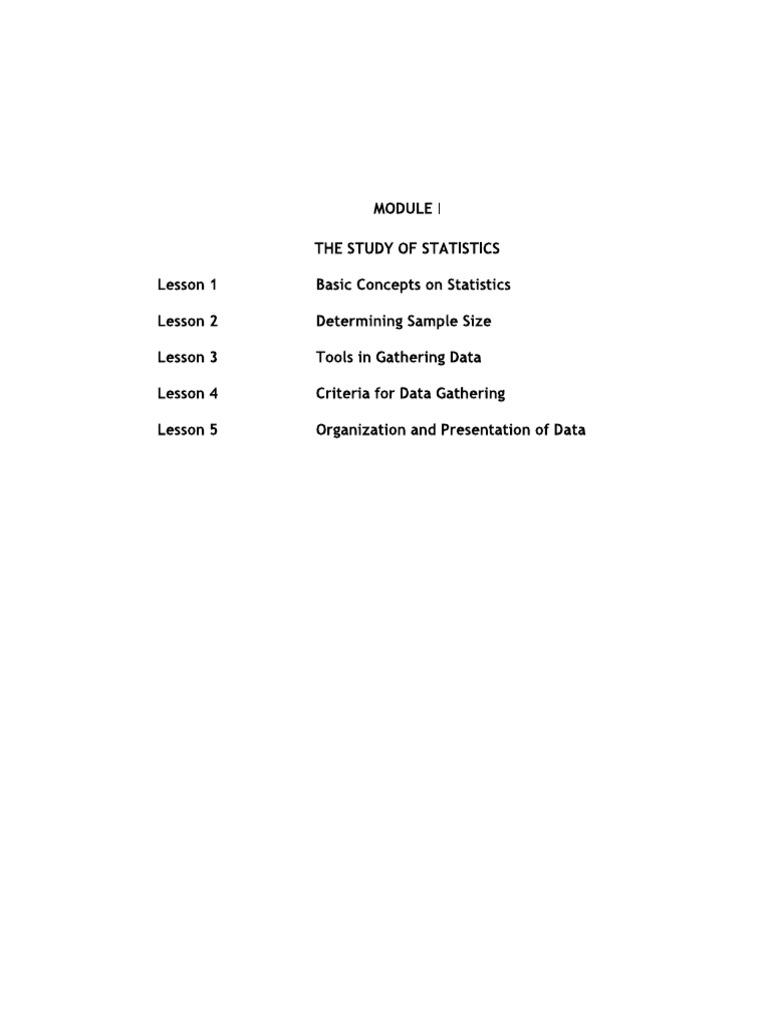 MODULE I

THE STUDY OF STATISTICS

Lesson 1 Basic Concepts on Statistics

Lesson 2 Determining Sample Size

Lesson 3 Tools in Gathering Data

Lesson 4 Criteria for Data Gathering

Lesson 5 Organization and Presentation of Data